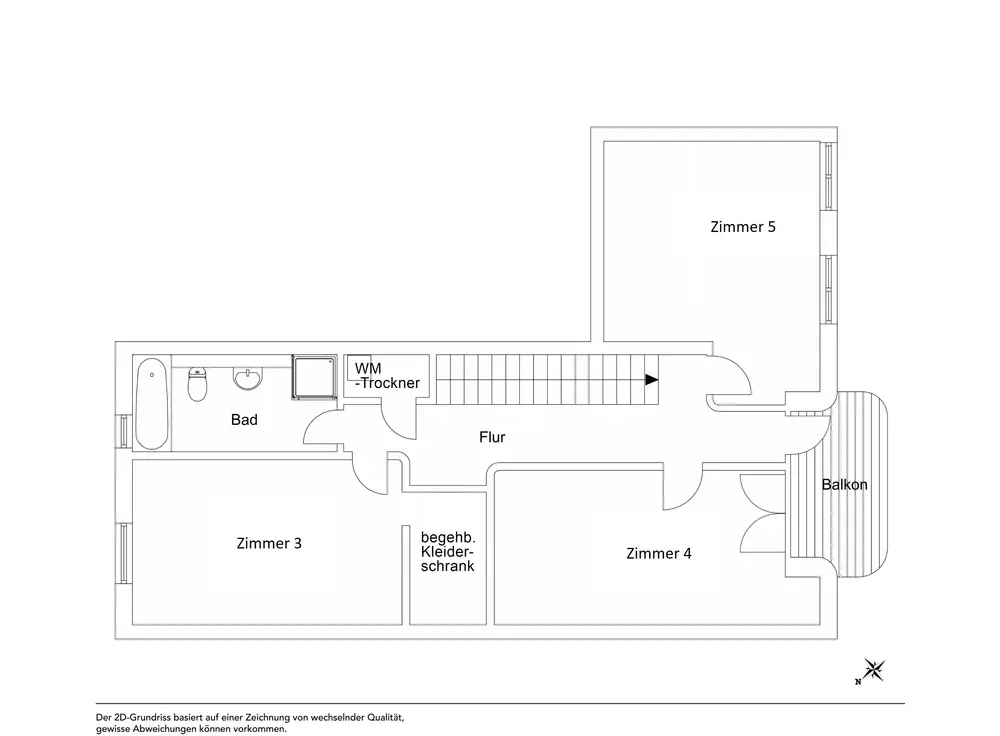 Zimmer 5

WM
-Trockner

Bad

Flur

Balkon

Zimmer 3

begehb.
Kleiderschrank

Zimmer 4

N

Der 2D-Grundriss basiert auf einer Zeichnung von wechselnder Qualität, gewisse Abweichungen können vorkommen.